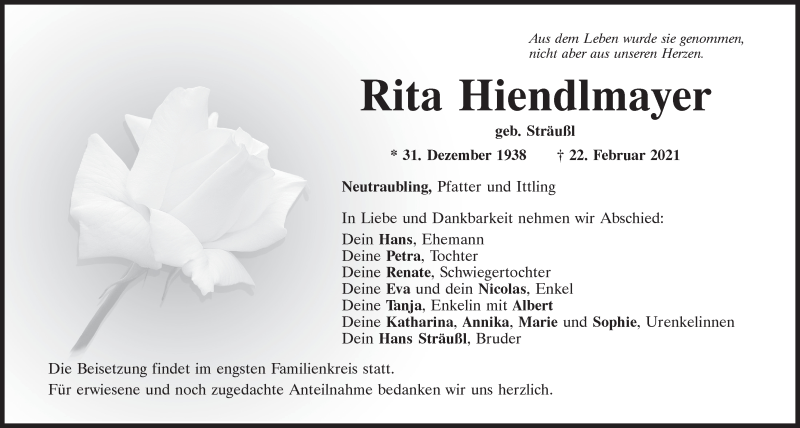 Aus dem Leben wurde sie genommen,
nicht aber aus unseren Herzen.

Rita Hiendlmayer

geb. Sträußl

* 31. Dezember 1938 † 22. Februar 2021

Neutraubling, Pfatter und Ittling

In Liebe und Dankbarkeit nehmen wir Abschied:
Dein Hans, Ehemann
Deine Petra, Tochter
Deine Renate, Schwiegertochter
Deine Eva und dein Nicolas, Enkel
Deine Tanja, Enkelin mit Albert
Deine Katharina, Annika, Marie und Sophie, Urenkelinnen
Dein Hans Sträußl, Bruder

Die Beisetzung findet im engsten Familienkreis statt.
Für erwiesene und noch zugedachte Anteilnahme bedanken wir uns herzlich.